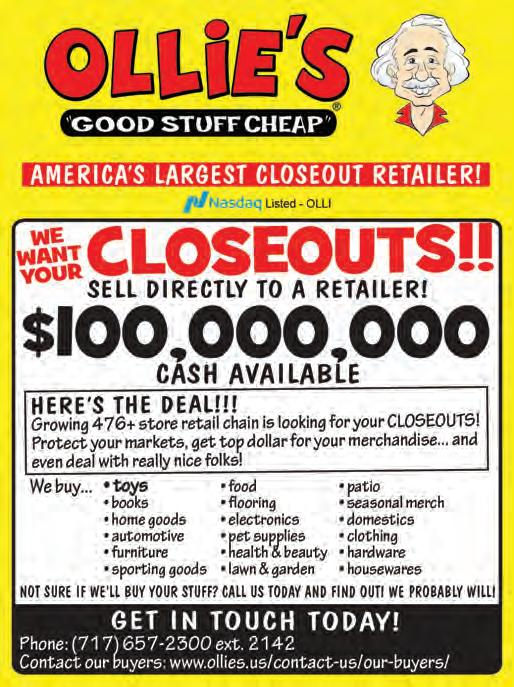 OLLiE'S®

"GOOD STUFF CHEAP"

AMERICA'S LARGEST CLOSEOUT RETAILER!

Nasdaq Listed - OLLI

WE WANT YOUR CLOSEOUTS!!

SELL DIRECTLY TO A RETAILER!

$100,000,000

CASH AVAILABLE

HERE'S THE DEAL!!!

Growing 476+ store retail chain is looking for your CLOSEOUTS! Protect your markets, get top dollar for your merchandise... and even deal with really nice folks!

We buy...
• toys
• books
• home goods
• automotive
• furniture
• sporting goods
• food
• flooring
• electronics
• pet supplies
• health & beauty
• lawn & garden
• patio
• seasonal merch
• domestics
• clothing
• hardware
• housewares

NOT SURE IF WE'LL BUY YOUR STUFF? CALL US TODAY AND FIND OUT! WE PROBABLY WILL!

GET IN TOUCH TODAY!

Phone: (717) 657-2300 ext. 2142
Contact our buyers: www.ollies.us/contact-us/our-buyers/